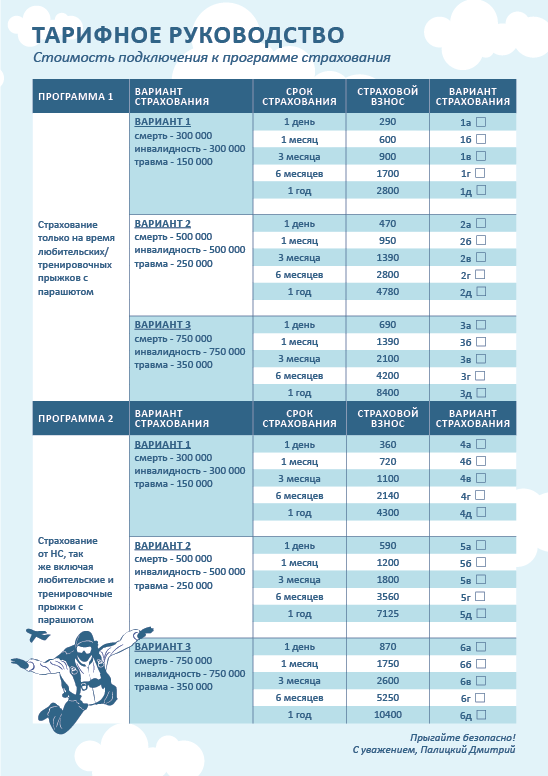 ТАРИФНОЕ РУКОВОДСТВО

Стоимость подключения к программе страхования

| ПРОГРАММА 1 | ВАРИАНТ СТРАХОВАНИЯ | СРОК СТРАХОВАНИЯ | СТРАХОВОЙ ВЗНОС | ВАРИАНТ СТРАХОВАНИЯ |
|---|---|---|---|---|
| Страхование только на время любительских/ тренировочных прыжков с парашютом | ВАРИАНТ 1 смерть - 300 000 инвалидность - 300 000 травма - 150 000 | 1 день | 290 | 1а ☐ |
| | | 1 месяц | 600 | 1б ☐ |
| | | 3 месяца | 900 | 1в ☐ |
| | | 6 месяцев | 1700 | 1г ☐ |
| | | 1 год | 2800 | 1д ☐ |
| | ВАРИАНТ 2 смерть - 500 000 инвалидность - 500 000 травма - 250 000 | 1 день | 470 | 2а ☐ |
| | | 1 месяц | 950 | 2б ☐ |
| | | 3 месяца | 1390 | 2в ☐ |
| | | 6 месяцев | 2800 | 2г ☐ |
| | | 1 год | 4780 | 2д ☐ |
| | ВАРИАНТ 3 смерть - 750 000 инвалидность - 750 000 травма - 350 000 | 1 день | 690 | 3а ☐ |
| | | 1 месяц | 1390 | 3б ☐ |
| | | 3 месяца | 2100 | 3в ☐ |
| | | 6 месяцев | 4200 | 3г ☐ |
| | | 1 год | 8400 | 3д ☐ |

| ПРОГРАММА 2 | ВАРИАНТ СТРАХОВАНИЯ | СРОК СТРАХОВАНИЯ | СТРАХОВОЙ ВЗНОС | ВАРИАНТ СТРАХОВАНИЯ |
|---|---|---|---|---|
| Страхование от НС, так же включая любительские и тренировочные прыжки с парашютом | ВАРИАНТ 1 смерть - 300 000 инвалидность - 300 000 травма - 150 000 | 1 день | 360 | 4а ☐ |
| | | 1 месяц | 720 | 4б ☐ |
| | | 3 месяца | 1100 | 4в ☐ |
| | | 6 месяцев | 2140 | 4г ☐ |
| | | 1 год | 4300 | 4д ☐ |
| | ВАРИАНТ 2 смерть - 500 000 инвалидность - 500 000 травма - 250 000 | 1 день | 590 | 5а ☐ |
| | | 1 месяц | 1200 | 5б ☐ |
| | | 3 месяца | 1800 | 5в ☐ |
| | | 6 месяцев | 3560 | 5г ☐ |
| | | 1 год | 7125 | 5д ☐ |
| | ВАРИАНТ 3 смерть - 750 000 инвалидность - 750 000 травма - 350 000 | 1 день | 870 | 6а ☐ |
| | | 1 месяц | 1750 | 6б ☐ |
| | | 3 месяца | 2600 | 6в ☐ |
| | | 6 месяцев | 5250 | 6г ☐ |
| | | 1 год | 10400 | 6д ☐ |

Прыгайте безопасно!
С уважением, Палицкий Дмитрий